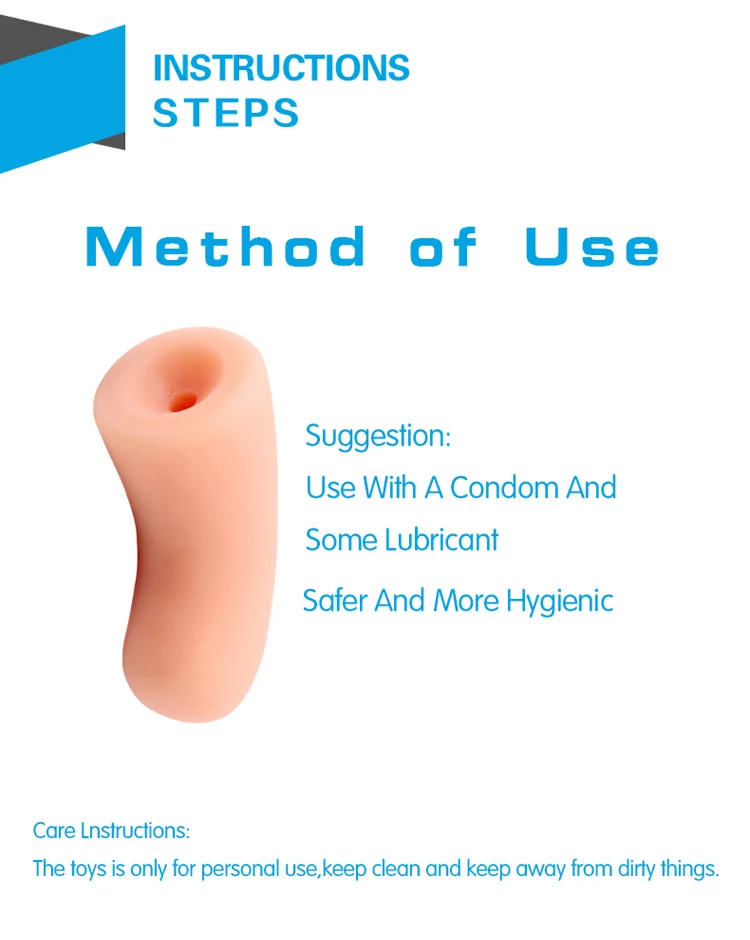 INSTRUCTIONS
STEPS

Method of Use

Suggestion:
Use With A Condom And
Some Lubricant
Safer And More Hygienic

Care Lnstructions:
The toys is only for personal use,keep clean and keep away from dirty things.